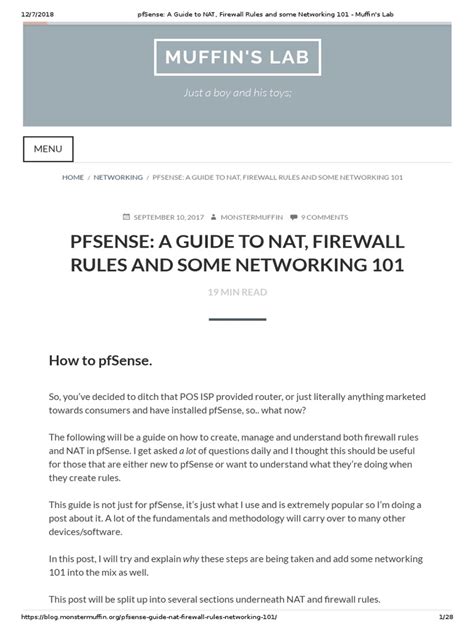 12/7/2018 pfSense: A Guide to NAT, Firewall Rules and some Networking 101 - Muffin's Lab

MUFFIN'S LAB

Just a boy and his toys;

MENU

HOME / NETWORKING / PFSENSE: A GUIDE TO NAT, FIREWALL RULES AND SOME NETWORKING 101

SEPTEMBER 10, 2017 MONSTERMUFFIN 9 COMMENTS

PFSENSE: A GUIDE TO NAT, FIREWALL RULES AND SOME NETWORKING 101

19 MIN READ

How to pfSense.

So, you've decided to ditch that POS ISP provided router, or just literally anything marketed towards consumers and have installed pfSense, so.. what now?

The following will be a guide on how to create, manage and understand both firewall rules and NAT in pfSense. I get asked a lot of questions daily and I thought this should be useful for those that are either new to pfSense or want to understand what they're doing when they create rules.

This guide is not just for pfSense, it's just what I use and is extremely popular so I'm doing a post about it. A lot of the fundamentals and methodology will carry over to many other devices/software.

In this post, I will try and explain why these steps are being taken and add some networking 101 into the mix as well.

This post will be split up into several sections underneath NAT and firewall rules.

https://blog.monstermuffin.org/pfsense-guide-nat-firewall-rules-networking-101/ 1/28